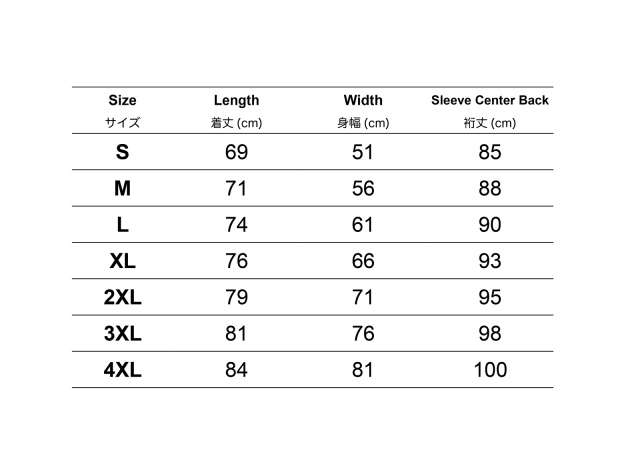 | Size サイズ | Length 着丈 (cm) | Width 身幅 (cm) | Sleeve Center Back 裄丈 (cm) |
|---|---|---|---|
| S | 69 | 51 | 85 |
| M | 71 | 56 | 88 |
| L | 74 | 61 | 90 |
| XL | 76 | 66 | 93 |
| 2XL | 79 | 71 | 95 |
| 3XL | 81 | 76 | 98 |
| 4XL | 84 | 81 | 100 |